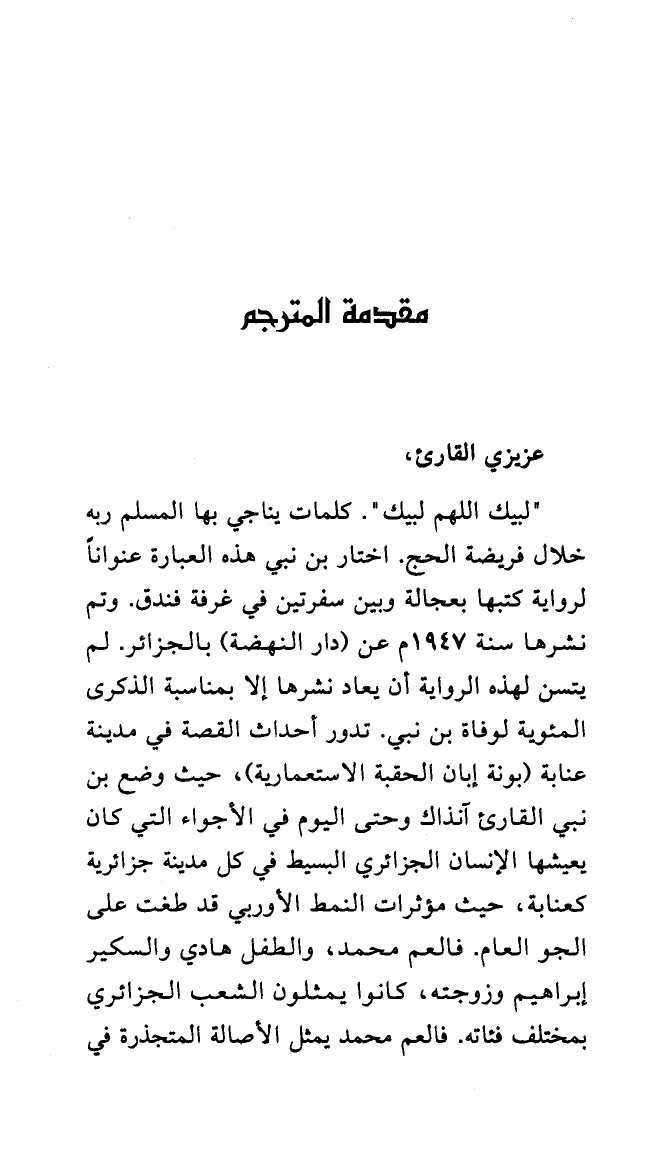 مقدمة المترجم

عزيزي القارئ،

"لبيك اللهم لبيك". كلمات يناجي بها المسلم ربه خلال فريضة الحج. اختار بن نبي هذه العبارة عنواناً لرواية كتبها بعجالة وبين سفرتين في غرفة فندق. وتم نشرها سنة ١٩٤٧م عن (دار النهضة) بالجزائر. لم يتسن لهذه الرواية أن يعاد نشرها إلا بمناسبة الذكرى المئوية لوفاة بن نبي. تدور أحداث القصة في مدينة عنابة (بونة إبان الحقبة الاستعمارية)، حيث وضع بن نبي القارئ آنذاك وحتى اليوم في الأجواء التي كان يعيشها الإنسان الجزائري البسيط في كل مدينة جزائرية كعنابة، حيث مؤثرات النمط الأوربي قد طغت على الجو العام. فالعم محمد، والطفل هادي والسكير إبراهيم وزوجته، كانوا يمثلون الشعب الجزائري بمختلف فئاته. فالعم محمد يمثل الأصالة المتجذرة في